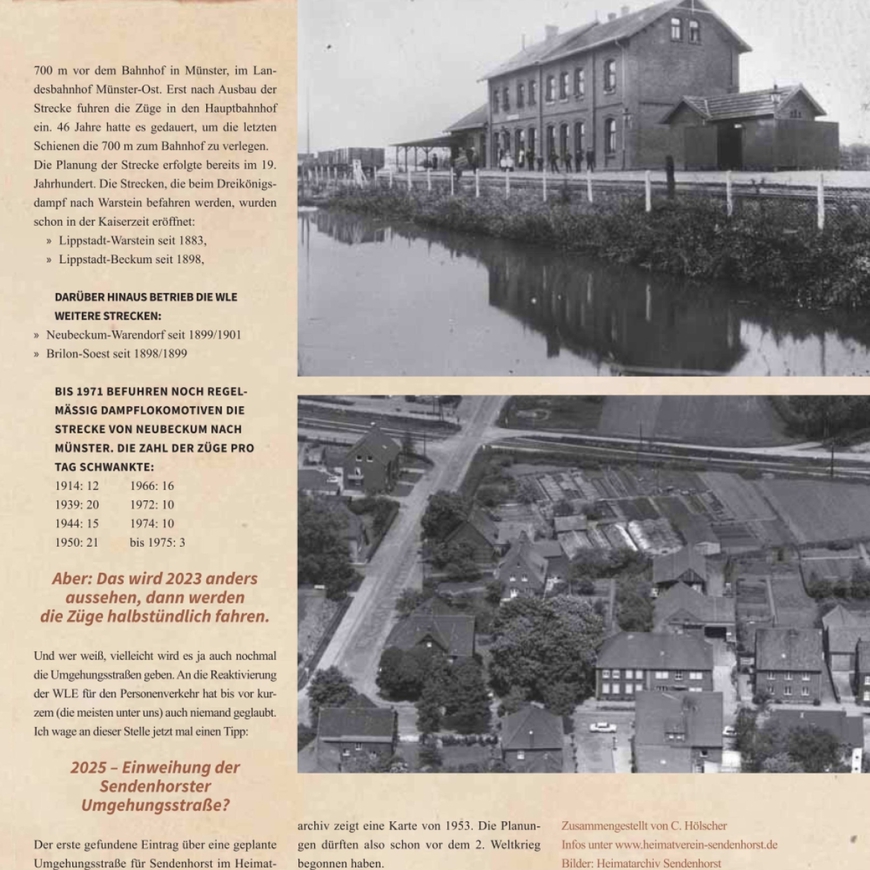 700 m vor dem Bahnhof in Münster, im Landesbahnhof Münster-Ost. Erst nach Ausbau der Strecke fuhren die Züge in den Hauptbahnhof ein. 46 Jahre hatte es gedauert, um die letzten Schienen die 700 m zum Bahnhof zu verlegen. Die Planung der Strecke erfolgte bereits im 19. Jahrhundert. Die Strecken, die beim Dreikönigsdampf nach Warstein befahren werden, wurden schon in der Kaiserzeit eröffnet:
» Lippstadt-Warstein seit 1883,
» Lippstadt-Beckum seit 1898,

DARÜBER HINAUS BETRIEB DIE WLE WEITERE STRECKEN:
» Neubeckum-Warendorf seit 1899/1901
» Brilon-Soest seit 1898/1899

BIS 1971 BEFUHREN NOCH REGELMÄSSIG DAMPFLOKOMOTIVEN DIE STRECKE VON NEUBECKUM NACH MÜNSTER. DIE ZAHL DER ZÜGE PRO TAG SCHWANKTE:

1914: 12
1939: 20
1944: 15
1950: 21

1966: 16
1972: 10
1974: 10
bis 1975: 3

Aber: Das wird 2023 anders aussehen, dann werden die Züge halbstündlich fahren.

Und wer weiß, vielleicht wird es ja auch nochmal die Umgehungsstraßen geben. An die Reaktivierung der WLE für den Personenverkehr hat bis vor kurzem (die meisten unter uns) auch niemand geglaubt. Ich wage an dieser Stelle jetzt mal einen Tipp:

2025 – Einweihung der Sendenhorster Umgehungsstraße?

Der erste gefundene Eintrag über eine geplante Umgehungsstraße für Sendenhorst im Heimatarchiv zeigt eine Karte von 1953. Die Planungen dürften also schon vor dem 2. Weltkrieg begonnen haben.

Zusammengestellt von C. Hölscher
Infos unter www.heimatverein-sendenhorst.de
Bilder: Heimatarchiv Sendenhorst